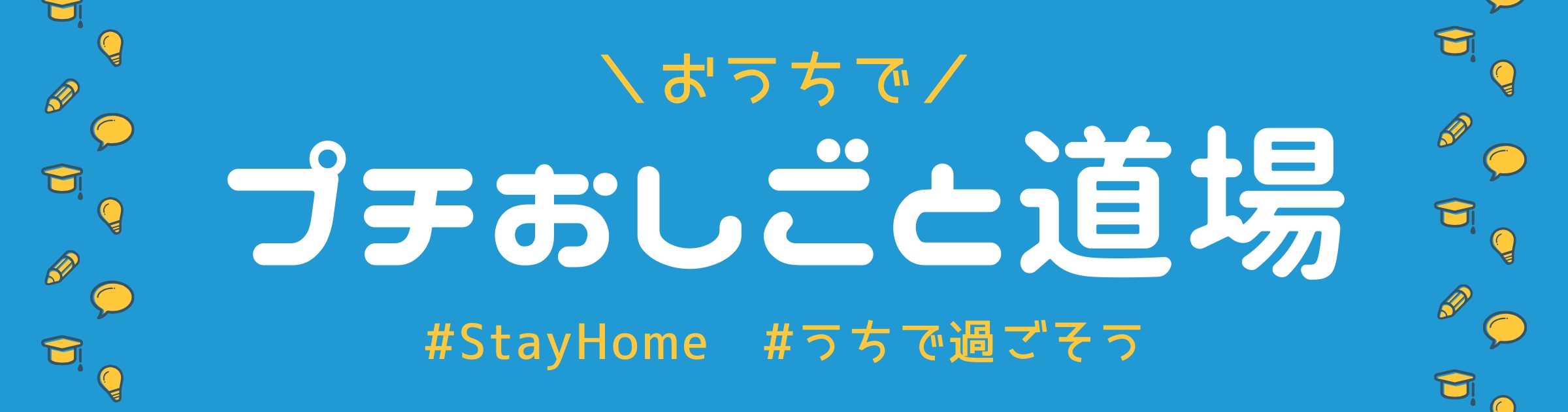 ＼おうちで／

プチおしごと道場

#StayHome　#うちで過ごそう